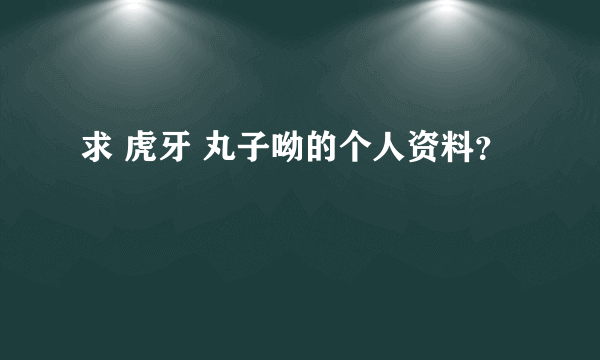 求 虎牙 丸子呦的个人资料?